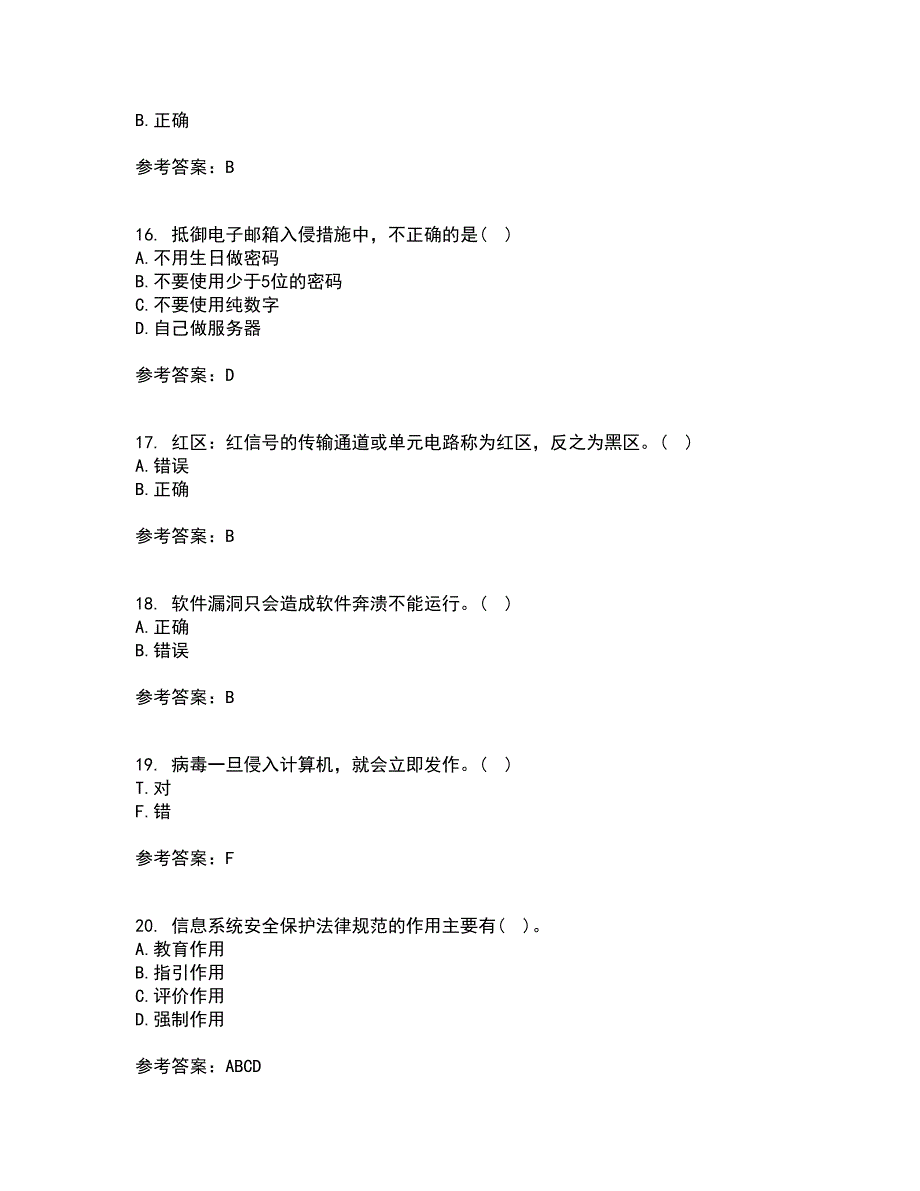 B. 正确

参考答案：B

16. 抵御电子邮箱入侵措施中，不正确的是（ ）
A. 不用生日做密码
B. 不要使用少于5位的密码
C. 不要使用纯数字
D. 自己做服务器

参考答案：D

17. 红区：红信号的传输通道或单元电路称为红区，反之为黑区。（ ）
A. 错误
B. 正确

参考答案：B

18. 软件漏洞只会造成软件奔溃不能运行。（ ）
A. 正确
B. 错误

参考答案：B

19. 病毒一旦侵入计算机，就会立即发作。（ ）
T. 对
F. 错

参考答案：F

20. 信息系统安全保护法律规范的作用主要有（ ）。
A. 教育作用
B. 指引作用
C. 评价作用
D. 强制作用

参考答案：ABCD